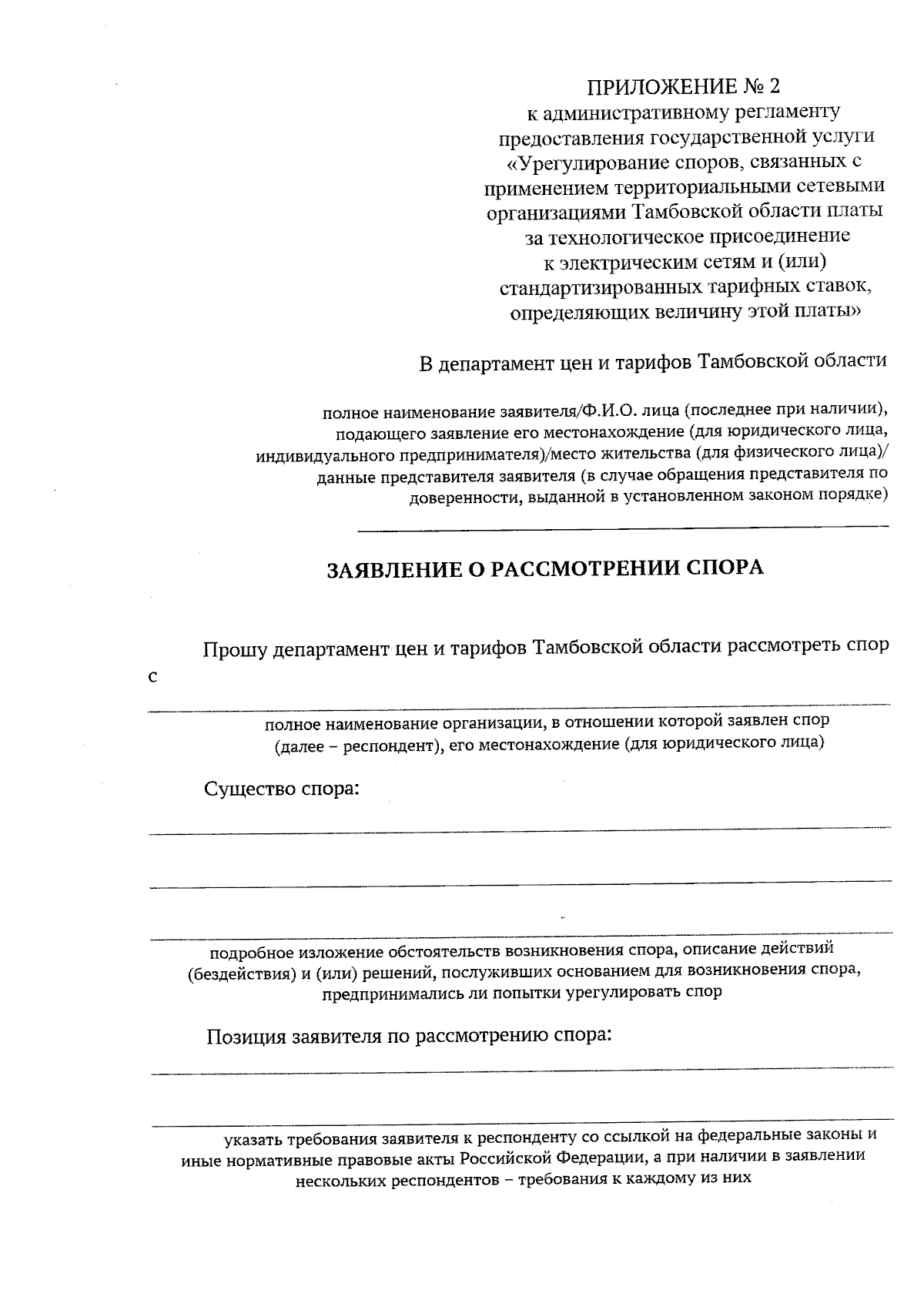 ПРИЛОЖЕНИЕ № 2
к административному регламенту предоставления государственной услуги «Урегулирование споров, связанных с применением территориальными сетевыми организациями Тамбовской области платы за технологическое присоединение к электрическим сетям и (или) стандартизированных тарифных ставок, определяющих величину этой платы»

В департамент цен и тарифов Тамбовской области

полное наименование заявителя/Ф.И.О. лица (последнее при наличии), подающего заявление его местонахождение (для юридического лица, индивидуального предпринимателя)/место жительства (для физического лица)/ данные представителя заявителя (в случае обращения представителя по доверенности, выданной в установленном законом порядке)

ЗАЯВЛЕНИЕ О РАССМОТРЕНИИ СПОРА

Прошу департамент цен и тарифов Тамбовской области рассмотреть спор с

полное наименование организации, в отношении которой заявлен спор (далее – респондент), его местонахождение (для юридического лица)

Существо спора:

подробное изложение обстоятельств возникновения спора, описание действий (бездействия) и (или) решений, послуживших основанием для возникновения спора, предпринимались ли попытки урегулировать спор

Позиция заявителя по рассмотрению спора:

указать требования заявителя к респонденту со ссылкой на федеральные законы и иные нормативные правовые акты Российской Федерации, а при наличии в заявлении нескольких респондентов – требования к каждому из них